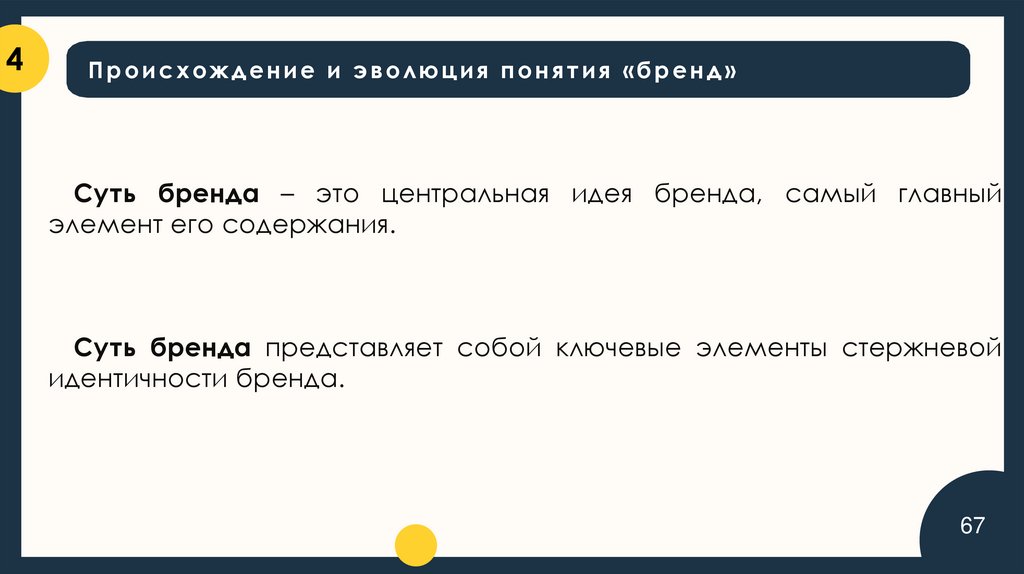 4

Происхождение и эволюция понятия «бренд»

Суть бренда – это центральная идея бренда, самый главный элемент его содержания.

Суть бренда представляет собой ключевые элементы стержневой идентичности бренда.

67